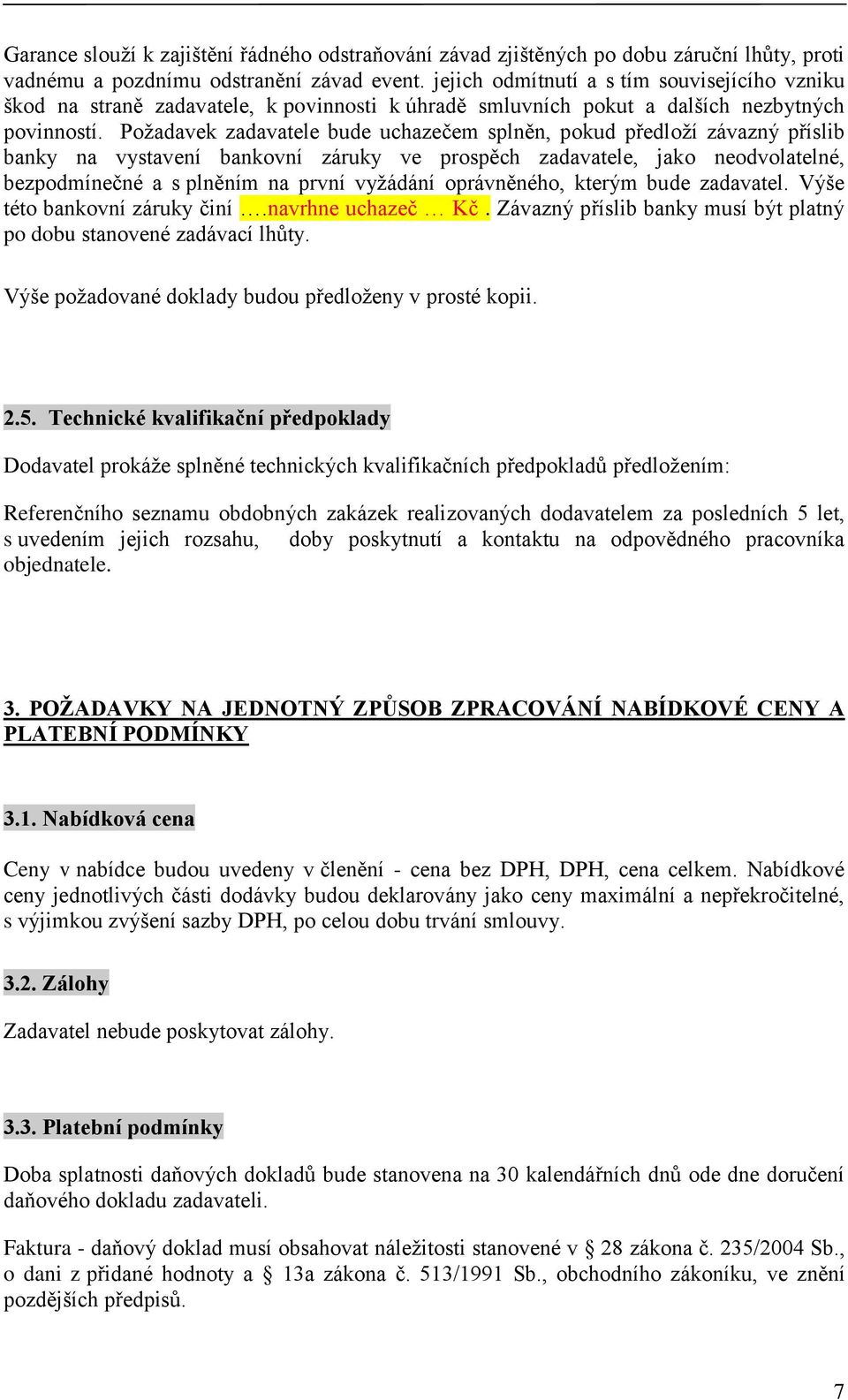 Garance slouží k zajištění řádného odstraňování závad zjištěných po dobu záruční lhůty, proti vadnému a pozdnímu odstranění závad event. jejich odmítnutí a s tím souvisejícího vzniku škod na straně zadavatele, k povinnosti k úhradě smluvních pokut a dalších nezbytných povinností. Požadavek zadavatele bude uchazečem splněn, pokud předloží závazný příslib banky na vystavení bankovní záruky ve prospěch zadavatele, jako neodvolatelné, bezpodmínečné a s plněním na první vyžádání oprávněného, kterým bude zadavatel. Výše této bankovní záruky činí ….navrhne uchazeč … Kč. Závazný příslib banky musí být platný po dobu stanovené zadávací lhůty.

Výše požadované doklady budou předloženy v prosté kopii.

2.5. Technické kvalifikační předpoklady

Dodavatel prokáže splněné technických kvalifikačních předpokladů předložením:

Referenčního seznamu obdobných zakázek realizovaných dodavatelem za posledních 5 let, s uvedením jejich rozsahu, doby poskytnutí a kontaktu na odpovědného pracovníka objednatele.

3. POŽADAVKY NA JEDNOTNÝ ZPŮSOB ZPRACOVÁNÍ NABÍDKOVÉ CENY A PLATEBNÍ PODMÍNKY

3.1. Nabídková cena

Ceny v nabídce budou uvedeny v členění - cena bez DPH, DPH, cena celkem. Nabídkové ceny jednotlivých části dodávky budou deklarovány jako ceny maximální a nepřekročitelné, s výjimkou zvýšení sazby DPH, po celou dobu trvání smlouvy.

3.2. Zálohy

Zadavatel nebude poskytovat zálohy.

3.3. Platební podmínky

Doba splatnosti daňových dokladů bude stanovena na 30 kalendářních dnů ode dne doručení daňového dokladu zadavateli.

Faktura - daňový doklad musí obsahovat náležitosti stanovené v 28 zákona č. 235/2004 Sb., o dani z přidané hodnoty a 13a zákona č. 513/1991 Sb., obchodního zákoníku, ve znění pozdějších předpisů.

7